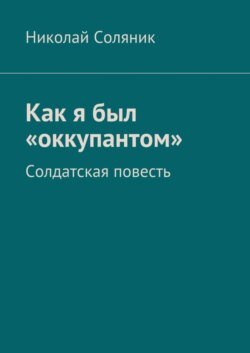 Николай Соляник

Как я был «оккупантом»

Солдатская повесть